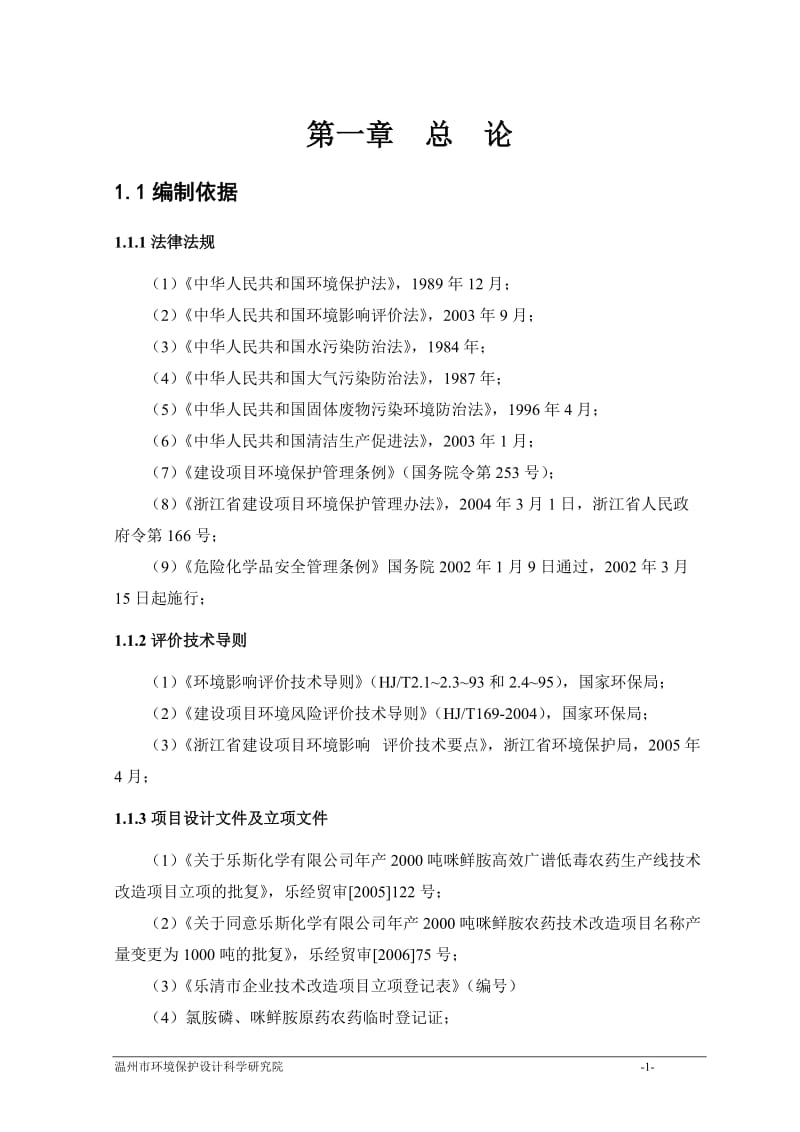 第一章　总　论

1.1 编制依据

1.1.1 法律法规

（1）《中华人民共和国环境保护法》，1989 年 12 月；

（2）《中华人民共和国环境影响评价法》，2003 年 9 月；

（3）《中华人民共和国水污染防治法》，1984 年；

（4）《中华人民共和国大气污染防治法》，1987 年；

（5）《中华人民共和国固体废物污染环境防治法》，1996 年 4 月；

（6）《中华人民共和国清洁生产促进法》，2003 年 1 月；

（7）《建设项目环境保护管理条例》（国务院令第 253 号）；

（8）《浙江省建设项目环境保护管理办法》，2004 年 3 月 1 日，浙江省人民政府令第 166 号；

（9）《危险化学品安全管理条例》国务院 2002 年 1 月 9 日通过，2002 年 3 月 15 日起施行；

1.1.2 评价技术导则

（1）《环境影响评价技术导则》（HJ/T2.1~2.3~93 和 2.4~95），国家环保局；

（2）《建设项目环境风险评价技术导则》（HJ/T169-2004），国家环保局；

（3）《浙江省建设项目环境影响　评价技术要点》，浙江省环境保护局，2005 年 4 月；

1.1.3 项目设计文件及立项文件

（1）《关于乐斯化学有限公司年产 2000 吨咪鲜胺高效广谱低毒农药生产线技术改造项目立项的批复》，乐经贸审[2005]122 号；

（2）《关于同意乐斯化学有限公司年产 2000 吨咪鲜胺农药技术改造项目名称产量变更为 1000 吨的批复》，乐经贸审[2006]75 号；

（3）《乐清市企业技术改造项目立项登记表》（编号）

（4）氯胺磷、咪鲜胺原药农药临时登记证；

温州市环境保护设计科学研究院　-1-